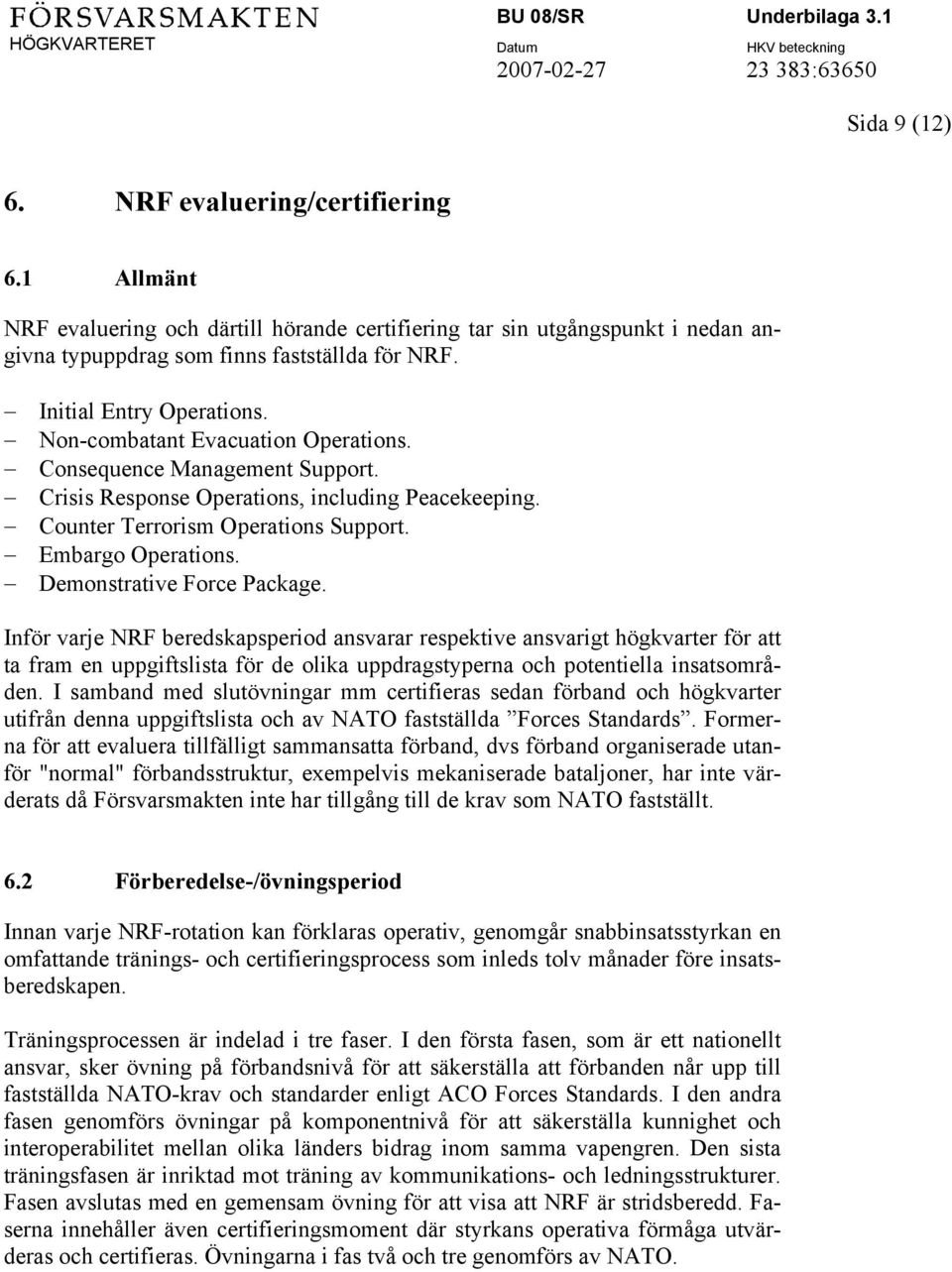 FÖRSVARSMAKTEN
HÖGKVARTERET

BU 08/SR

Datum
2007-02-27

Underbilaga 3.1

HKV beteckning
23 383:63650

Sida 9 (12)

6. NRF evaluering/certifiering

6.1 Allmänt

NRF evaluering och därtill hörande certifiering tar sin utgångspunkt i nedan angivna typuppdrag som finns fastställda för NRF.

– Initial Entry Operations.
– Non-combatant Evacuation Operations.
– Consequence Management Support.
– Crisis Response Operations, including Peacekeeping.
– Counter Terrorism Operations Support.
– Embargo Operations.
– Demonstrative Force Package.

Inför varje NRF beredskapsperiod ansvarar respektive ansvarigt högkvarter för att ta fram en uppgiftslista för de olika uppdragstyperna och potentiella insatsområden. I samband med slutövningar mm certifieras sedan förband och högkvarter utifrån denna uppgiftslista och av NATO fastställda ”Forces Standards”. Formerna för att evaluera tillfälligt sammansatta förband, dvs förband organiserade utanför "normal" förbandsstruktur, exempelvis mekaniserade bataljoner, har inte värderats då Försvarsmakten inte har tillgång till de krav som NATO fastställt.

6.2 Förberedelse-/övningsperiod

Innan varje NRF-rotation kan förklaras operativ, genomgår snabbinsatsstyrkan en omfattande tränings- och certifieringsprocess som inleds tolv månader före insatsberedskapen.

Träningsprocessen är indelad i tre faser. I den första fasen, som är ett nationellt ansvar, sker övning på förbandsnivå för att säkerställa att förbanden når upp till fastställda NATO-krav och standarder enligt ACO Forces Standards. I den andra fasen genomförs övningar på komponentnivå för att säkerställa kunnighet och interoperabilitet mellan olika länders bidrag inom samma vapengren. Den sista träningsfasen är inriktad mot träning av kommunikations- och ledningsstrukturer. Fasen avslutas med en gemensam övning för att visa att NRF är stridsberedd. Faserna innehåller även certifieringsmoment där styrkans operativa förmåga utvärderas och certifieras. Övningarna i fas två och tre genomförs av NATO.